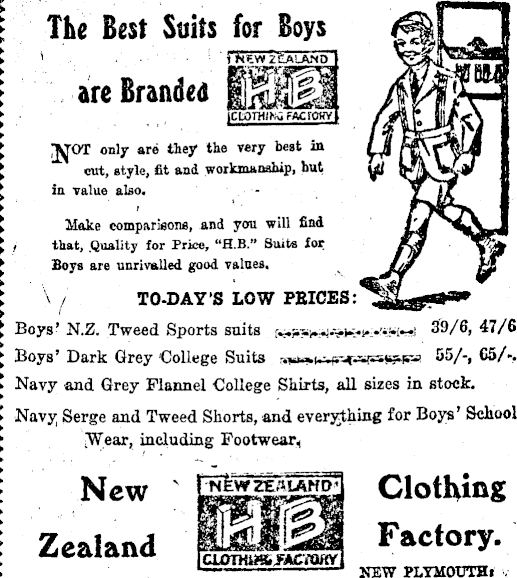 The Best Suits for Boys

are Branded NEW ZEALAND HB CLOTHING FACTORY

NOT only are they the very best in cut, style, fit and workmanship, but in value also.

Make comparisons, and you will find that, Quality for Price, "H.B." Suits for Boys are unrivalled good values.

TO-DAY'S LOW PRICES:

Boys' N.Z. Tweed Sports suits 39/6, 47/6

Boys' Dark Grey College Suits 55/-, 65/-.

Navy and Grey Flannel College Shirts, all sizes in stock.

Navy Serge and Tweed Shorts, and everything for Boys' School Wear, including Footwear.

New Zealand

NEW ZEALAND HB CLOTHING FACTORY

Clothing Factory.

NEW PLYMOUTH.